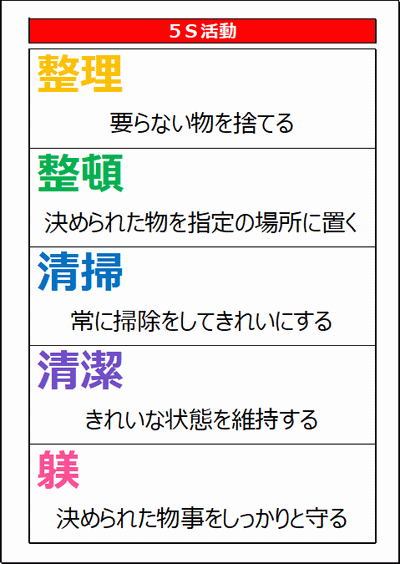 ５Ｓ活動

整理

要らない物を捨てる

整頓

決められた物を指定の場所に置く

清掃

常に掃除をしてきれいにする

清潔

きれいな状態を維持する

躾

決められた物事をしっかりと守る